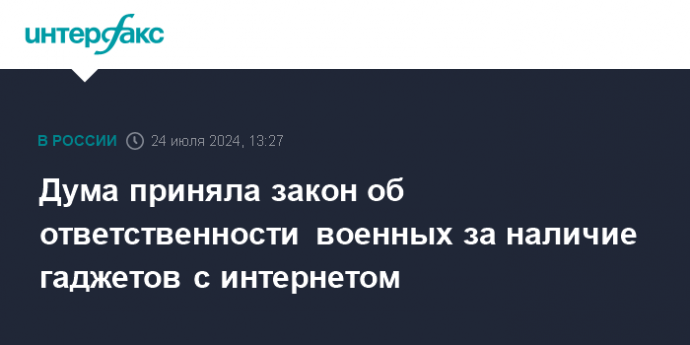 интерфакс

В РОССИИ 24 июля 2024, 13:27

Дума приняла закон об ответственности военных за наличие гаджетов с интернетом